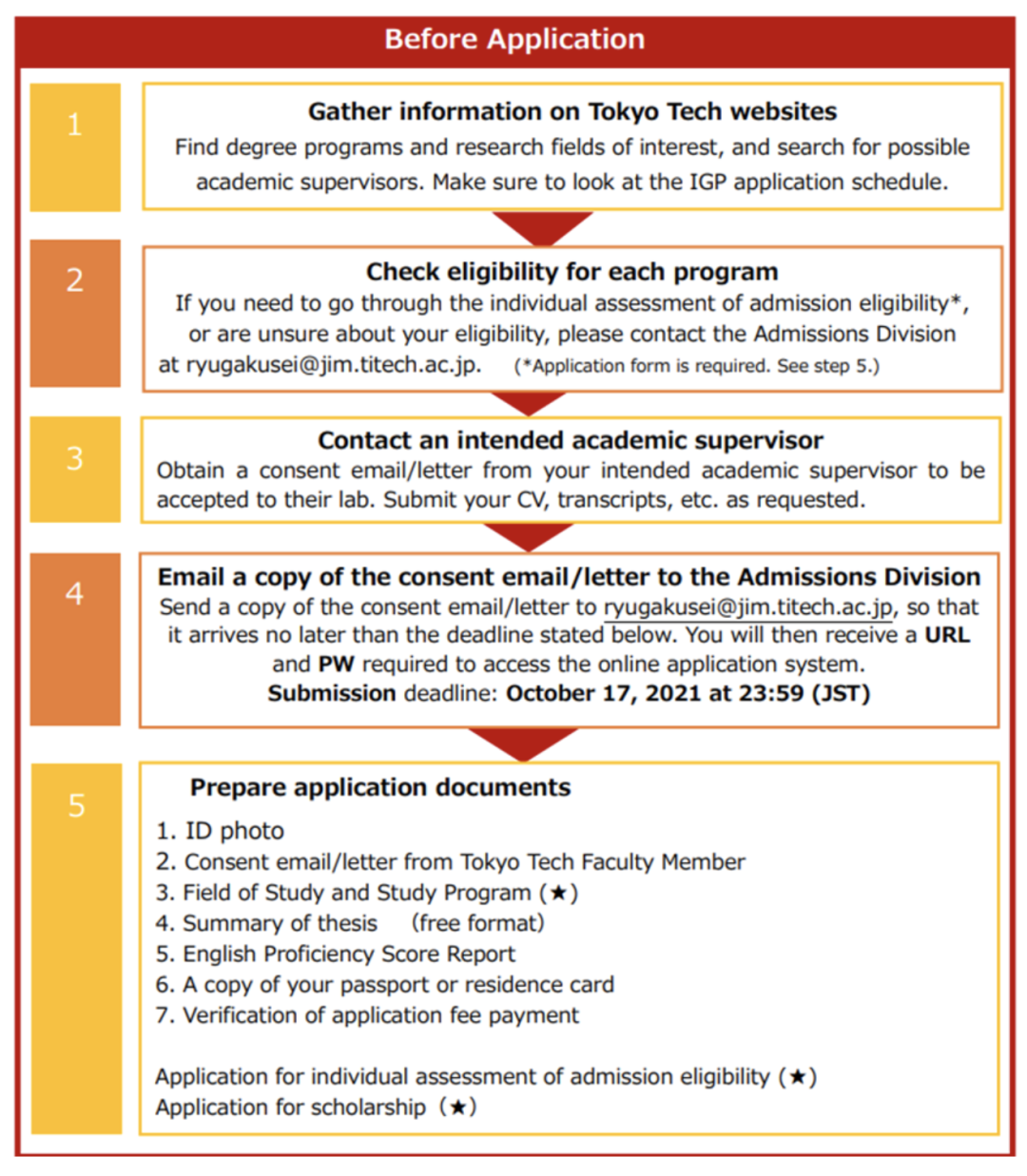 Before Application

1

Gather information on Tokyo Tech websites

Find degree programs and research fields of interest, and search for possible academic supervisors. Make sure to look at the IGP application schedule.

2

Check eligibility for each program

If you need to go through the individual assessment of admission eligibility*, or are unsure about your eligibility, please contact the Admissions Division at ryugakusei@jim.titech.ac.jp. (*Application form is required. See step 5.)

3

Contact an intended academic supervisor

Obtain a consent email/letter from your intended academic supervisor to be accepted to their lab. Submit your CV, transcripts, etc. as requested.

4

Email a copy of the consent email/letter to the Admissions Division

Send a copy of the consent email/letter to ryugakusei@jim.titech.ac.jp, so that it arrives no later than the deadline stated below. You will then receive a URL and PW required to access the online application system.

Submission deadline: October 17, 2021 at 23:59 (JST)

5

Prepare application documents

1. ID photo
2. Consent email/letter from Tokyo Tech Faculty Member
3. Field of Study and Study Program (★)
4. Summary of thesis (free format)
5. English Proficiency Score Report
6. A copy of your passport or residence card
7. Verification of application fee payment

Application for individual assessment of admission eligibility (★)
Application for scholarship (★)